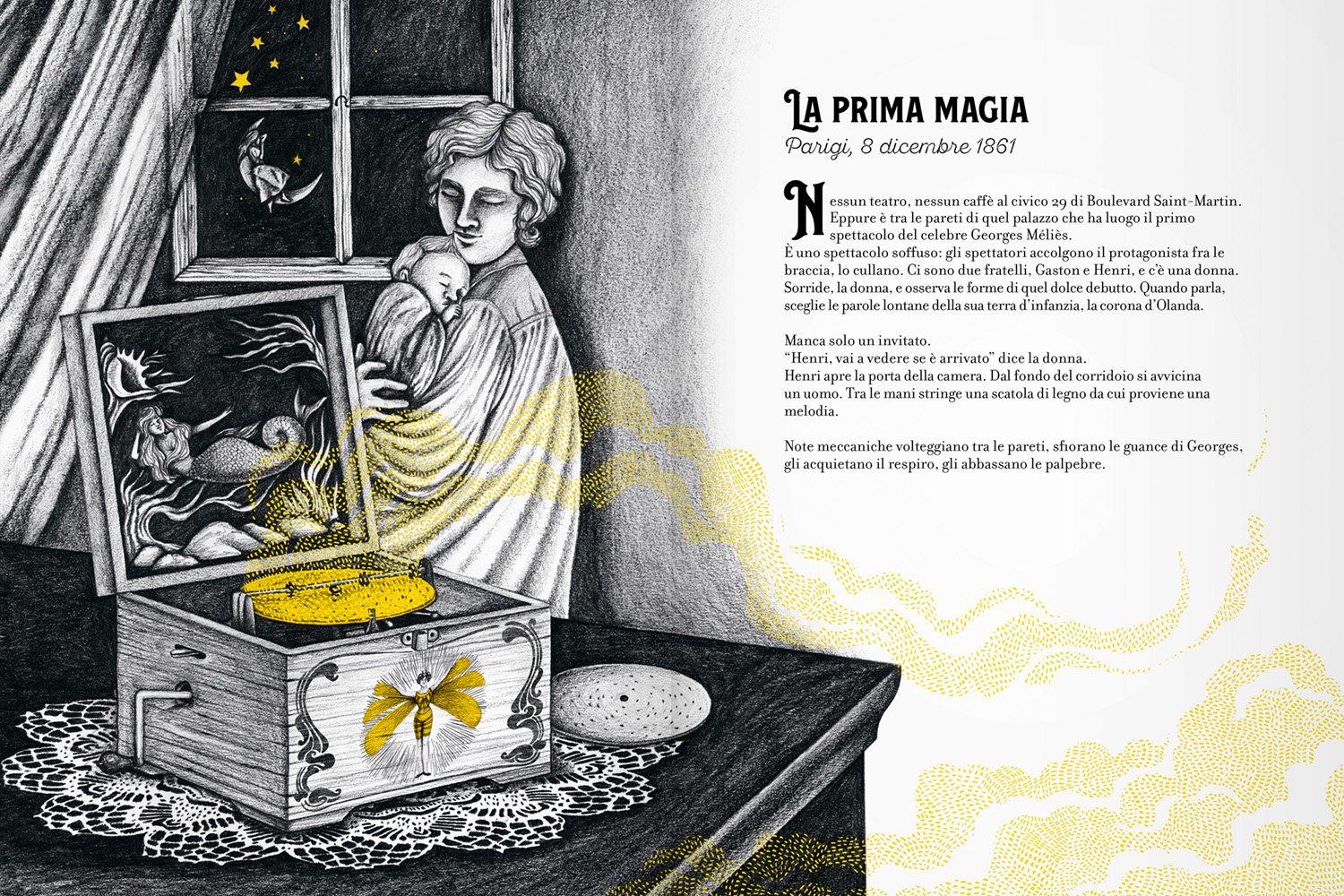 LA PRIMA MAGIA
Parigi, 8 dicembre 1861

Nessun teatro, nessun caffè al civico 29 di Boulevard Saint-Martin. Eppure è tra le pareti di quel palazzo che ha luogo il primo spettacolo del celebre Georges Méliès.
È uno spettacolo soffuso: gli spettatori accolgono il protagonista fra le braccia, lo cullano. Ci sono due fratelli, Gaston e Henri, e c'è una donna. Sorride, la donna, e osserva le forme di quel dolce debutto. Quando parla, sceglie le parole lontane della sua terra d'infanzia, la corona d'Olanda.

Manca solo un invitato.
"Henri, vai a vedere se è arrivato" dice la donna.
Henri apre la porta della camera. Dal fondo del corridoio si avvicina un uomo. Tra le mani stringe una scatola di legno da cui proviene una melodia.

Note meccaniche volteggiano tra le pareti, sfiorano le guance di Georges, gli acquietano il respiro, gli abbassano le palpebre.